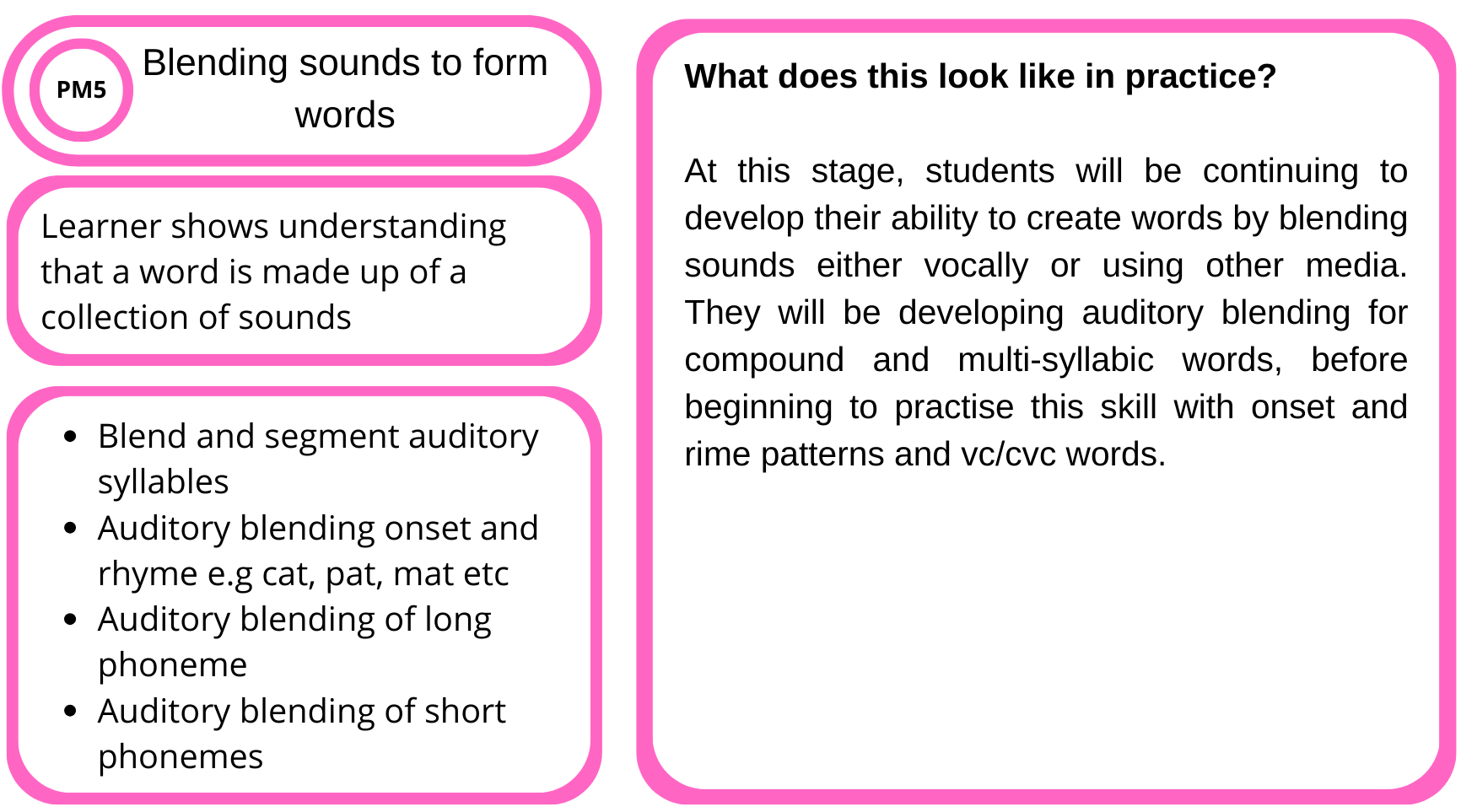 PM5

Blending sounds to form words

Learner shows understanding that a word is made up of a collection of sounds

- Blend and segment auditory syllables
- Auditory blending onset and rhyme e.g cat, pat, mat etc
- Auditory blending of long phoneme
- Auditory blending of short phonemes

**What does this look like in practice?**

At this stage, students will be continuing to develop their ability to create words by blending sounds either vocally or using other media. They will be developing auditory blending for compound and multi-syllabic words, before beginning to practise this skill with onset and rime patterns and vc/cvc words.